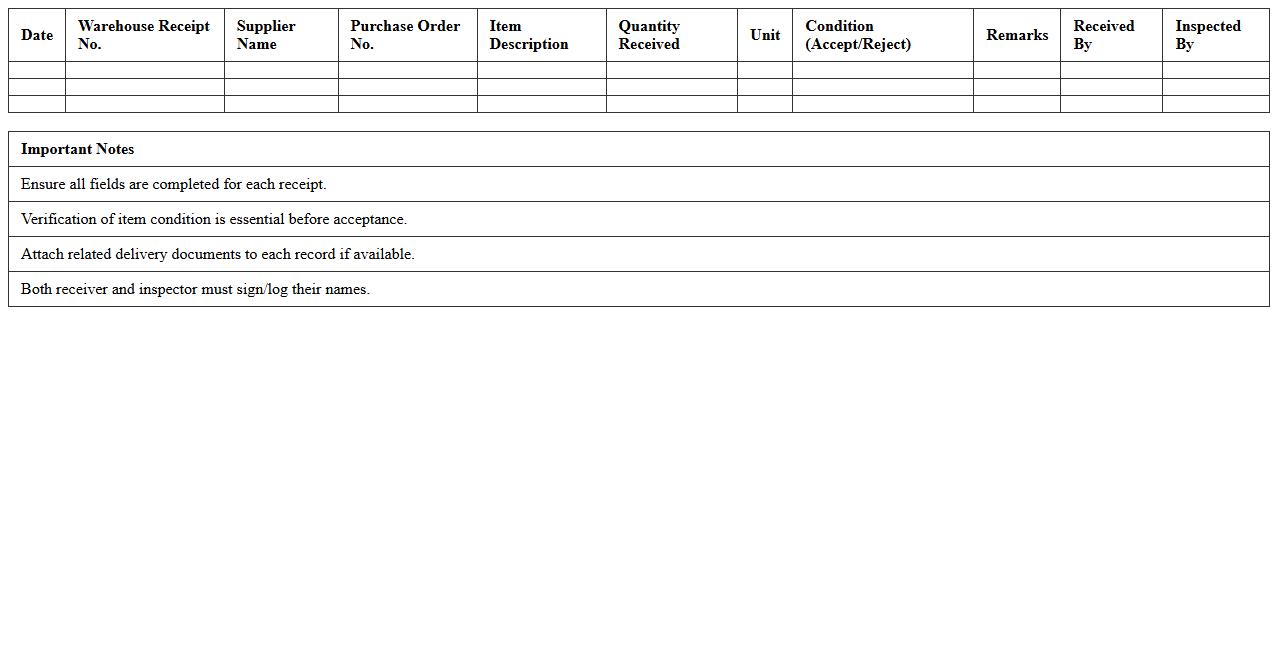 | Date | Warehouse Receipt No. | Supplier Name | Purchase Order No. | Item Description | Quantity Received | Unit | Condition (Accept/Reject) | Remarks | Received By | Inspected By |
|---|---|---|---|---|---|---|---|---|---|---|
| | | | | | | | | | | |
| | | | | | | | | | | |
| | | | | | | | | | | |

| Important Notes |
|---|
| Ensure all fields are completed for each receipt. |
| Verification of item condition is essential before acceptance. |
| Attach related delivery documents to each record if available. |
| Both receiver and inspector must sign/log their names. |